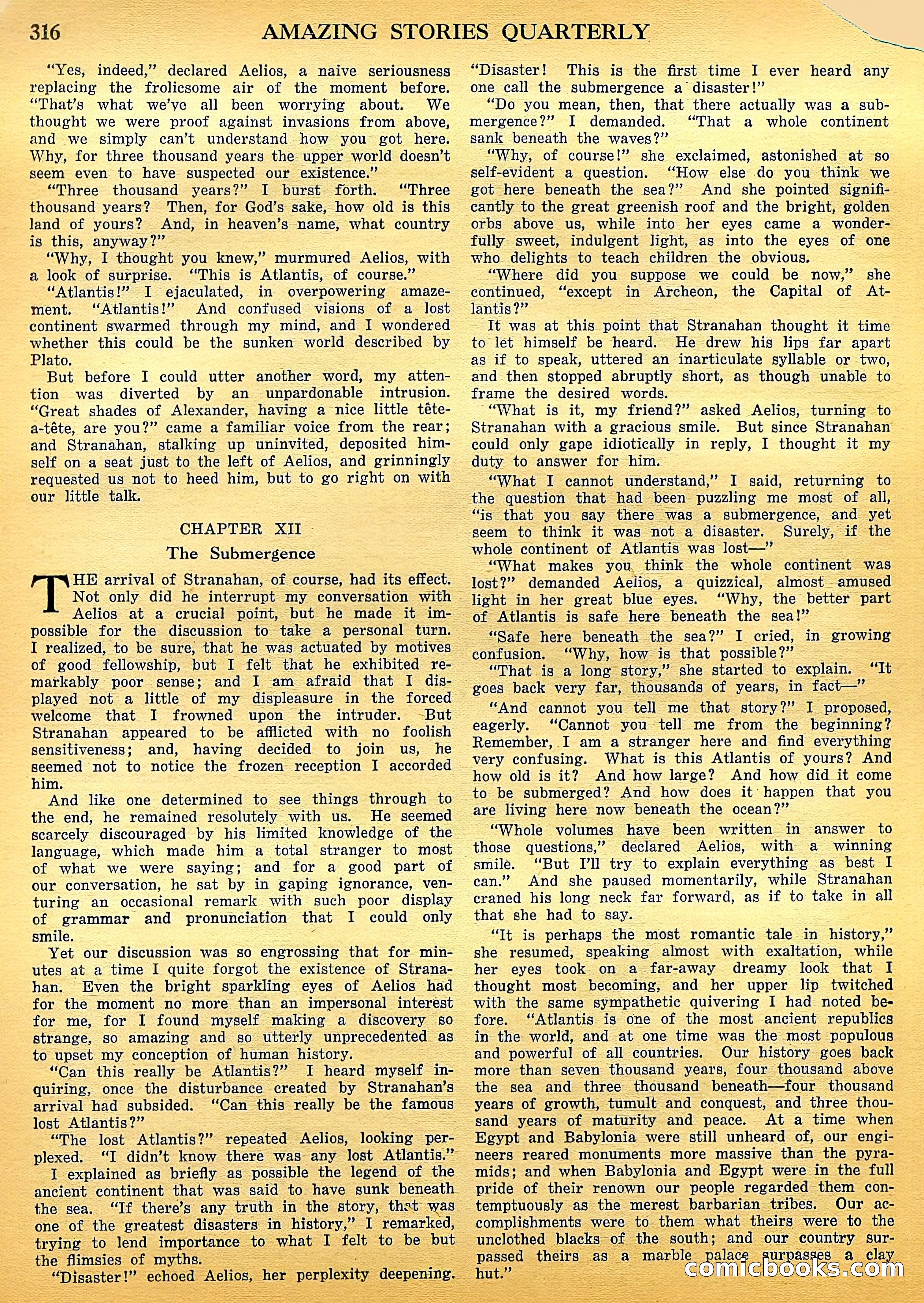 316 AMAZING STORIES QUARTERLY

"Yes, indeed," declared Aelios, a naive seriousness replacing the frolicsome air of the moment before. "That's what we've all been worrying about. We thought we were proof against invasions from above, and we simply can't understand how you got here. Why, for three thousand years the upper world doesn't seem even to have suspected our existence."

"Three thousand years?" I burst forth. "Three thousand years? Then, for God's sake, how old is this land of yours? And, in heaven's name, what country is this, anyway?"

"Why, I thought you knew," murmured Aelios, with a look of surprise. "This is Atlantis, of course."

"Atlantis!" I ejaculated, in overpowering amazement. "Atlantis!" And confused visions of a lost continent swarmed through my mind, and I wondered whether this could be the sunken world described by Plato.

But before I could utter another word, my attention was diverted by an unpardonable intrusion. "Great shades of Alexander, having a nice little tête-a-tête, are you?" came a familiar voice from the rear; and Stranahan, stalking up uninvited, deposited himself on a seat just to the left of Aelios, and grinningly requested us not to heed him, but to go right on with our little talk.

CHAPTER XII

The Submergence

THE arrival of Stranahan, of course, had its effect. Not only did he interrupt my conversation with Aelios at a crucial point, but he made it impossible for the discussion to take a personal turn. I realized, to be sure, that he was actuated by motives of good fellowship, but I felt that he exhibited remarkably poor sense; and I am afraid that I displayed not a little of my displeasure in the forced welcome that I frowned upon the intruder. But Stranahan appeared to be afflicted with no foolish sensitiveness; and, having decided to join us, he seemed not to notice the frozen reception I accorded him.

And like one determined to see things through to the end, he remained resolutely with us. He seemed scarcely discouraged by his limited knowledge of the language, which made him a total stranger to most of what we were saying; and for a good part of our conversation, he sat by in gaping ignorance, venturing an occasional remark with such poor display of grammar and pronunciation that I could only smile.

Yet our discussion was so engrossing that for minutes at a time I quite forgot the existence of Stranahan. Even the bright sparkling eyes of Aelios had for the moment no more than an impersonal interest for me, for I found myself making a discovery so strange, so amazing and so utterly unprecedented as to upset my conception of human history.

"Can this really be Atlantis?" I heard myself inquiring, once the disturbance created by Stranahan's arrival had subsided. "Can this really be the famous lost Atlantis?"

"The lost Atlantis?" repeated Aelios, looking perplexed. "I didn't know there was any lost Atlantis."

I explained as briefly as possible the legend of the ancient continent that was said to have sunk beneath the sea. "If there's any truth in the story, that was one of the greatest disasters in history," I remarked, trying to lend importance to what I felt to be but the flimsies of myths.

"Disaster!" echoed Aelios, her perplexity deepening. "Disaster! This is the first time I ever heard any one call the submergence a disaster!"

"Do you mean, then, that there actually was a submergence?" I demanded. "That a whole continent sank beneath the waves?"

"Why, of course!" she exclaimed, astonished at so self-evident a question. "How else do you think we got here beneath the sea?" And she pointed significantly to the great greenish roof and the bright, golden orbs above us, while into her eyes came a wonderfully sweet, indulgent light, as into the eyes of one who delights to teach children the obvious.

"Where did you suppose we could be now," she continued, "except in Archeon, the Capital of Atlantis?"

It was at this point that Stranahan thought it time to let himself be heard. He drew his lips far apart as if to speak, uttered an inarticulate syllable or two, and then stopped abruptly short, as though unable to frame the desired words.

"What is it, my friend?" asked Aelios, turning to Stranahan with a gracious smile. But since Stranahan could only gape idiotically in reply, I thought it my duty to answer for him.

"What I cannot understand," I said, returning to the question that had been puzzling me most of all, "is that you say there was a submergence, and yet seem to think it was not a disaster. Surely, if the whole continent of Atlantis was lost—"

"What makes you think the whole continent was lost?" demanded Aelios, a quizzical, almost amused light in her great blue eyes. "Why, the better part of Atlantis is safe here beneath the sea!"

"Safe here beneath the sea?" I cried, in growing confusion. "Why, how is that possible?"

"That is a long story," she started to explain. "It goes back very far, thousands of years, in fact—"

"And cannot you tell me that story?" I proposed, eagerly. "Cannot you tell me from the beginning? Remember, I am a stranger here and find everything very confusing. What is this Atlantis of yours? And how old is it? And how large? And how did it come to be submerged? And how does it happen that you are living here now beneath the ocean?"

"Whole volumes have been written in answer to those questions," declared Aelios, with a winning smile. "But I'll try to explain everything as best I can." And she paused momentarily, while Stranahan craned his long neck far forward, as if to take in all that she had to say.

"It is perhaps the most romantic tale in history," she resumed, speaking almost with exaltation, while her eyes took on a far-away dreamy look that I thought most becoming, and her upper lip twitched with the same sympathetic quivering I had noted before. "Atlantis is one of the most ancient republics in the world, and at one time was the most populous and powerful of all countries. Our history goes back more than seven thousand years, four thousand above the sea and three thousand beneath—four thousand years of growth, tumult and conquest, and three thousand years of maturity and peace. At a time when Egypt and Babylonia were still unheard of, our engineers reared monuments more massive than the pyramids; and when Babylonia and Egypt were in the full pride of their renown our people regarded them contemptuously as the merest barbarian tribes. Our accomplishments were to them what theirs were to the unclothed blacks of the south; and our country surpassed theirs as a marble palace surpasses a clay hut."

comicbooks.com